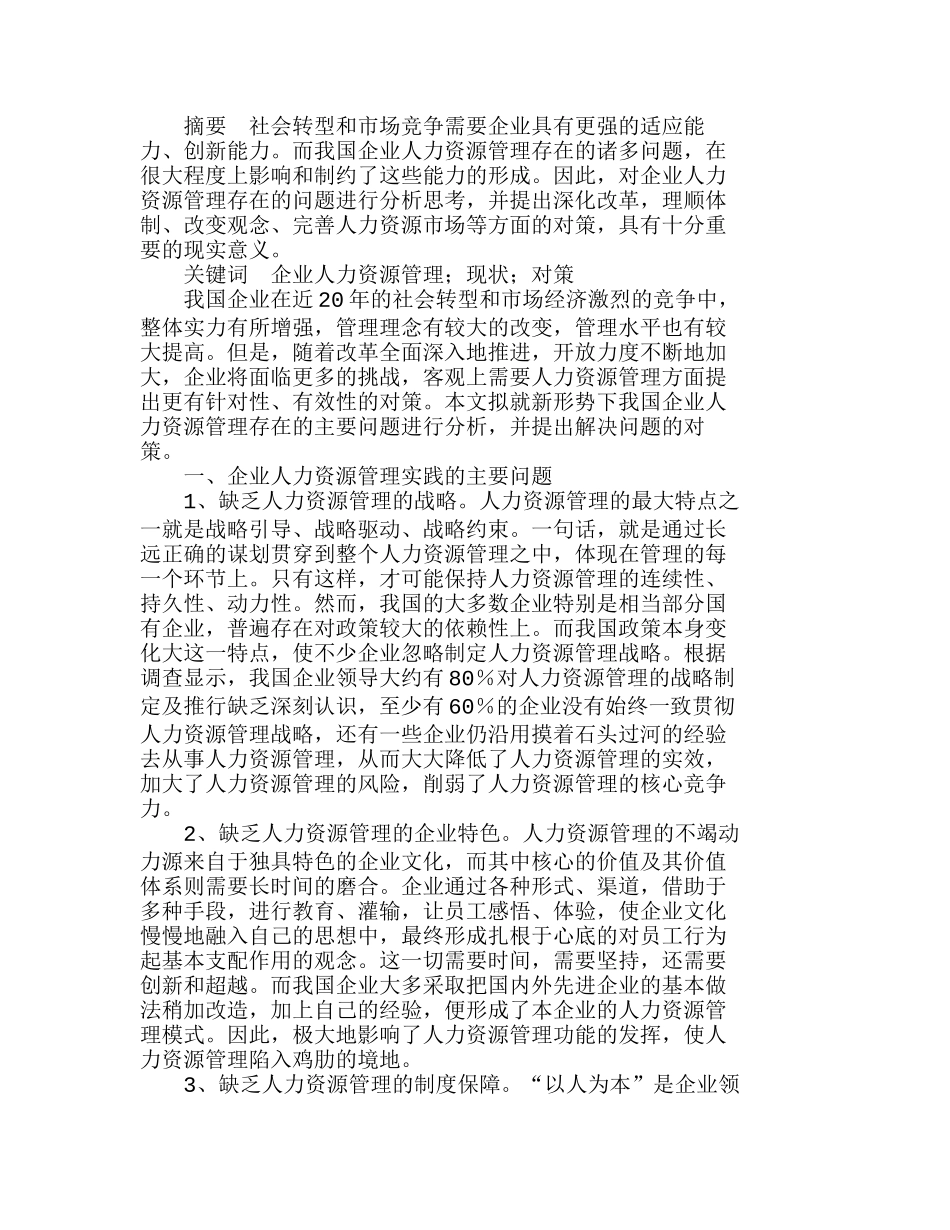 摘要　社会转型和市场竞争需要企业具有更强的适应能力、创新能力。而我国企业人力资源管理存在的诸多问题，在很大程度上影响和制约了这些能力的形成。因此，对企业人力资源管理存在的问题进行分析思考，并提出深化改革，理顺体制、改变观念、完善人力资源市场等方面的对策，具有十分重要的现实意义。

关键词　企业人力资源管理；现状；对策

我国企业在近20年的社会转型和市场经济激烈的竞争中，整体实力有所增强，管理理念有较大的改变，管理水平也有较大提高。但是，随着改革全面深入地推进，开放力度不断地加大，企业将面临更多的挑战，客观上需要人力资源管理方面提出更有针对性、有效性的对策。本文拟就新形势下我国企业人力资源管理存在的主要问题进行分析，并提出解决问题的对策。

一、企业人力资源管理实践的主要问题

1、缺乏人力资源管理的战略。人力资源管理的最大特点之一就是战略引导、战略驱动、战略约束。一句话，就是通过长远正确的谋划贯穿到整个人力资源管理之中，体现在管理的每一个环节上。只有这样，才可能保持人力资源管理的连续性、持久性、动力性。然而，我国的大多数企业特别是相当部分国有企业，普遍存在对政策较大的依赖性上。而我国政策本身变化大这一特点，使不少企业忽略制定人力资源管理战略。根据调查显示，我国企业领导大约有80％对人力资源管理的战略制定及推行缺乏深刻认识，至少有60％的企业没有始终一致贯彻人力资源管理战略，还有一些企业仍沿用摸着石头过河的经验去从事人力资源管理，从而大大降低了人力资源管理的实效，加大了人力资源管理的风险，削弱了人力资源管理的核心竞争力。

2、缺乏人力资源管理的企业特色。人力资源管理的不竭动力源来自于独具特色的企业文化，而其中核心的价值及其价值体系则需要长时间的磨合。企业通过各种形式、渠道，借助于多种手段，进行教育、灌输，让员工感悟、体验，使企业文化慢慢地融入自己的思想中，最终形成扎根于心底的对员工行为起基本支配作用的观念。这一切需要时间，需要坚持，还需要创新和超越。而我国企业大多采取把国内外先进企业的基本做法稍加改造，加上自己的经验，便形成了本企业的人力资源管理模式。因此，极大地影响了人力资源管理功能的发挥，使人力资源管理陷入鸡肋的境地。

3、缺乏人力资源管理的制度保障。“以人为本”是企业领